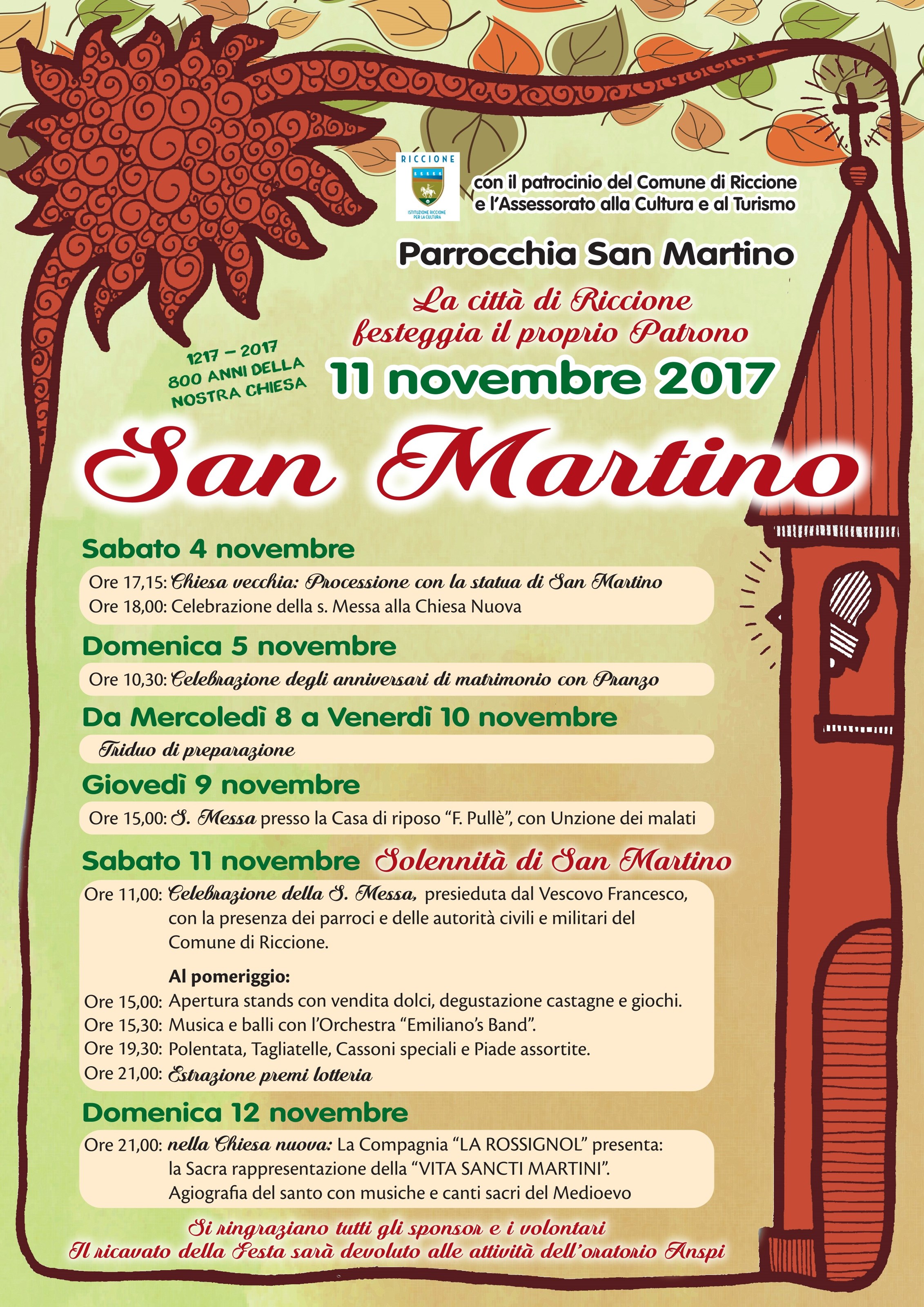 RICCIONE
ISTITUZIONE RICCIONE PER LA CULTURA

con il patrocinio del Comune di Riccione e l'Assessorato alla Cultura e al Turismo

Parrocchia San Martino

La città di Riccione festeggia il proprio Patrono

1217 – 2017
800 ANNI DELLA NOSTRA CHIESA

11 novembre 2017

San Martino

Sabato 4 novembre

Ore 17,15: Chiesa vecchia: Processione con la statua di San Martino
Ore 18,00: Celebrazione della s. Messa alla Chiesa Nuova

Domenica 5 novembre

Ore 10,30: Celebrazione degli anniversari di matrimonio con Pranzo

Da Mercoledì 8 a Venerdì 10 novembre

Triduo di preparazione

Giovedì 9 novembre

Ore 15,00: S. Messa presso la Casa di riposo "F. Pullè", con Unzione dei malati

Sabato 11 novembre Solennità di San Martino

Ore 11,00: Celebrazione della S. Messa, presieduta dal Vescovo Francesco, con la presenza dei parroci e delle autorità civili e militari del Comune di Riccione.

Al pomeriggio:
Ore 15,00: Apertura stands con vendita dolci, degustazione castagne e giochi.
Ore 15,30: Musica e balli con l'Orchestra "Emiliano's Band".
Ore 19,30: Polentata, Tagliatelle, Cassoni speciali e Piade assortite.
Ore 21,00: Estrazione premi lotteria

Domenica 12 novembre

Ore 21,00: nella Chiesa nuova: La Compagnia "LA ROSSIGNOL" presenta: la Sacra rappresentazione della "VITA SANCTI MARTINI". Agiografia del santo con musiche e canti sacri del Medioevo

Si ringraziano tutti gli sponsor e i volontari
Il ricavato della Festa sarà devoluto alle attività dell'oratorio Anspi